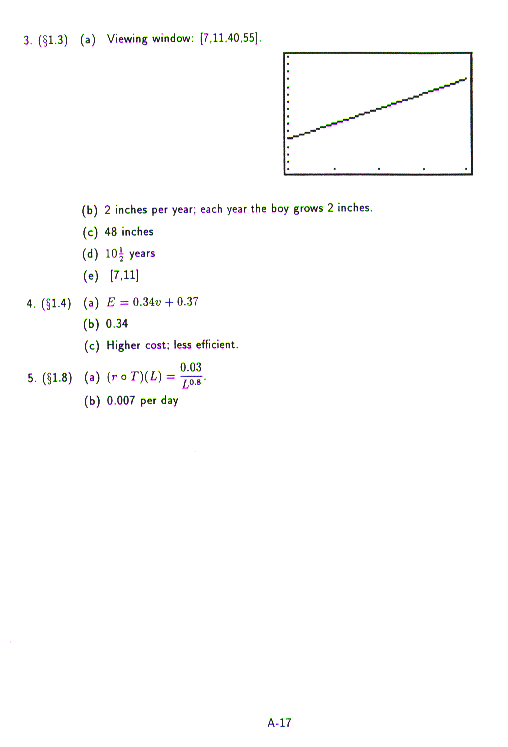 3. (§1.3) (a) Viewing window: [7,11,40,55].

(b) 2 inches per year; each year the boy grows 2 inches.

(c) 48 inches

(d) $10\frac{1}{2}$ years

(e) [7,11]

4. (§1.4) (a) $E = 0.34v + 0.37$

(b) 0.34

(c) Higher cost; less efficient.

5. (§1.8) (a) $(r \circ T)(L) = \frac{0.03}{L^{0.8}}$.

(b) 0.007 per day

A-17